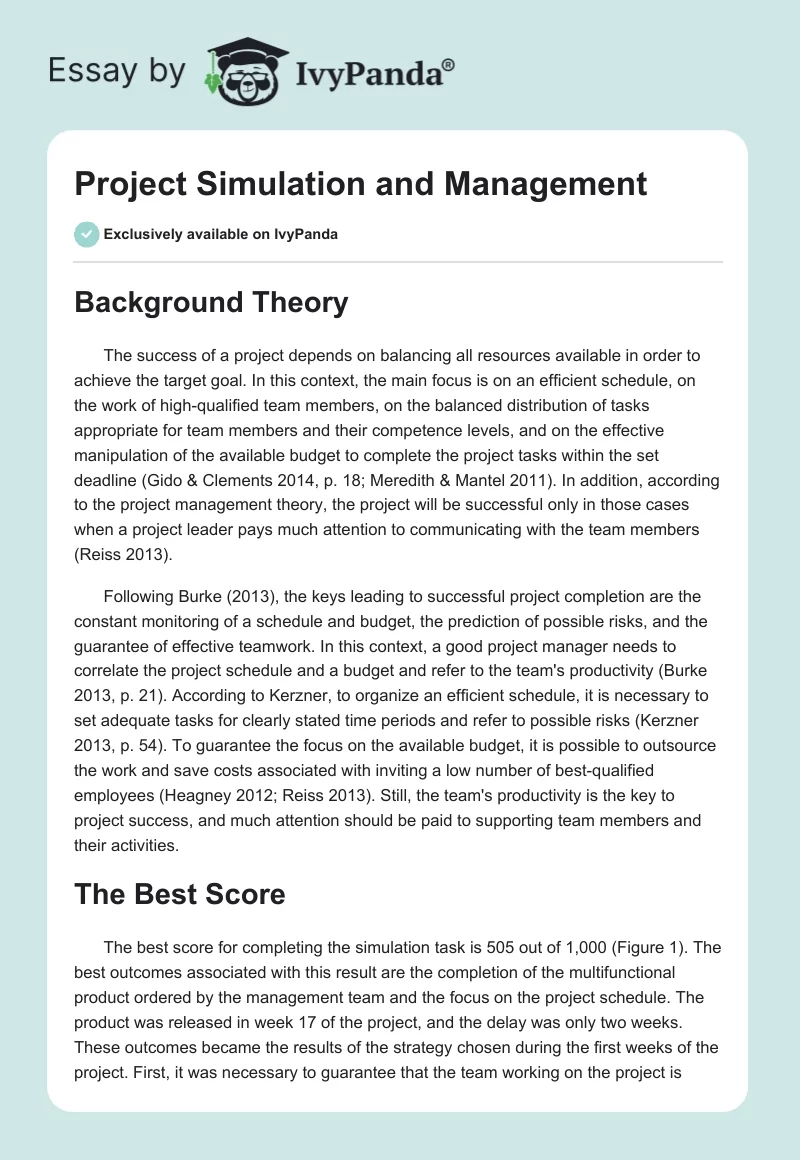 Essay by IvyPanda®

Project Simulation and Management

Exclusively available on IvyPanda

Background Theory

The success of a project depends on balancing all resources available in order to achieve the target goal. In this context, the main focus is on an efficient schedule, on the work of high-qualified team members, on the balanced distribution of tasks appropriate for team members and their competence levels, and on the effective manipulation of the available budget to complete the project tasks within the set deadline (Gido & Clements 2014, p. 18; Meredith & Mantel 2011). In addition, according to the project management theory, the project will be successful only in those cases when a project leader pays much attention to communicating with the team members (Reiss 2013).

Following Burke (2013), the keys leading to successful project completion are the constant monitoring of a schedule and budget, the prediction of possible risks, and the guarantee of effective teamwork. In this context, a good project manager needs to correlate the project schedule and a budget and refer to the team's productivity (Burke 2013, p. 21). According to Kerzner, to organize an efficient schedule, it is necessary to set adequate tasks for clearly stated time periods and refer to possible risks (Kerzner 2013, p. 54). To guarantee the focus on the available budget, it is possible to outsource the work and save costs associated with inviting a low number of best-qualified employees (Heagney 2012; Reiss 2013). Still, the team's productivity is the key to project success, and much attention should be paid to supporting team members and their activities.

The Best Score

The best score for completing the simulation task is 505 out of 1,000 (Figure 1). The best outcomes associated with this result are the completion of the multifunctional product ordered by the management team and the focus on the project schedule. The product was released in week 17 of the project, and the delay was only two weeks. These outcomes became the results of the strategy chosen during the first weeks of the project. First, it was necessary to guarantee that the team working on the project is